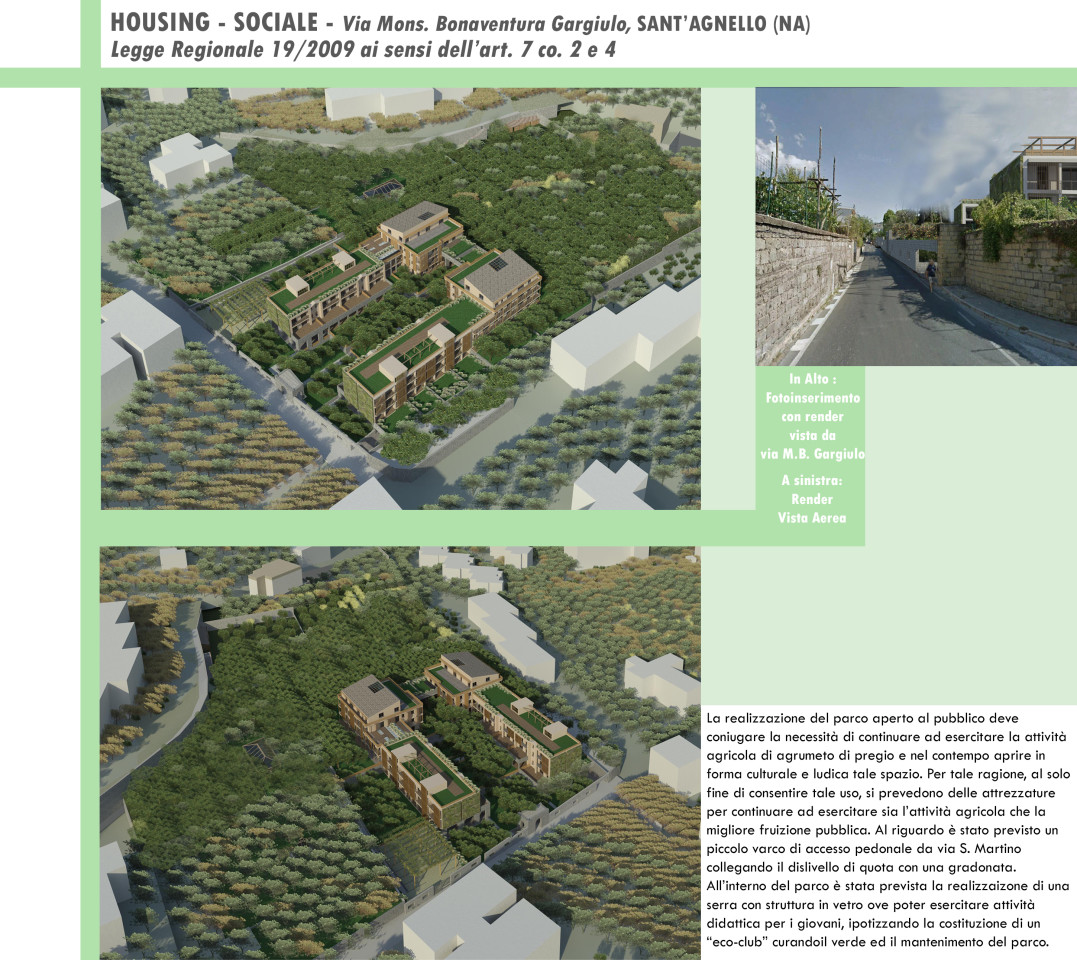 HOUSING - SOCIALE - Via Mons. Bonaventura Gargiulo, SANT'AGNELLO (NA)
Legge Regionale 19/2009 ai sensi dell'art. 7 co. 2 e 4

In Alto :
Fotoinserimento
con render
vista da
via M.B. Gargiulo

A sinistra:
Render
Vista Aerea

La realizzazione del parco aperto al pubblico deve coniugare la necessità di continuare ad esercitare la attività agricola di agrumeto di pregio e nel contempo aprire in forma culturale e ludica tale spazio. Per tale ragione, al solo fine di consentire tale uso, si prevedono delle attrezzature per continuare ad esercitare sia l'attività agricola che la migliore fruizione pubblica. Al riguardo è stato previsto un piccolo varco di accesso pedonale da via S. Martino collegando il dislivello di quota con una gradonata. All'interno del parco è stata prevista la realizzaizone di una serra con struttura in vetro ove poter esercitare attività didattica per i giovani, ipotizzando la costituzione di un "eco-club" curandoil verde ed il mantenimento del parco.